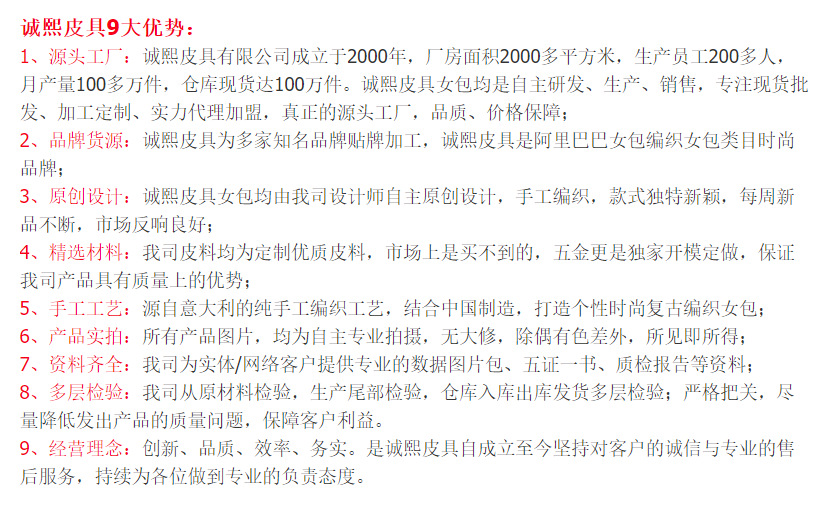 诚熙皮具9大优势：

1、源头工厂：诚熙皮具有限公司成立于2000年，厂房面积2000多平方米，生产员工200多人，月产量100多万件，仓库现货达100万件。诚熙皮具女包均是自主研发、生产、销售，专注现货批发、加工定制、实力代理加盟，真正的源头工厂，品质、价格保障；

2、品牌货源：诚熙皮具为多家知名品牌贴牌加工，诚熙皮具是阿里巴巴女包编织女包类目时尚品牌；

3、原创设计：诚熙皮具女包均由我司设计师自主原创设计，手工编织，款式独特新颖，每周新品不断，市场反响良好；

4、精选材料：我司皮料均为定制优质皮料，市场上是买不到的，五金更是独家开模定做，保证我司产品具有质量上的优势；

5、手工工艺：源自意大利的纯手工编织工艺，结合中国制造，打造个性时尚复古编织女包；

6、产品实拍：所有产品图片，均为自主专业拍摄，无大修，除偶有色差外，所见即所得；

7、资料齐全：我司为实体/网络客户提供专业的数据图片包、五证一书、质检报告等资料；

8、多层检验：我司从原材料检验，生产尾部检验，仓库入库出库发货多层检验；严格把关，尽量降低发出产品的质量问题，保障客户利益。

9、经营理念：创新、品质、效率、务实。是诚熙皮具自成立至今坚持对客户的诚信与专业的售后服务，持续为各位做到专业的负责态度。